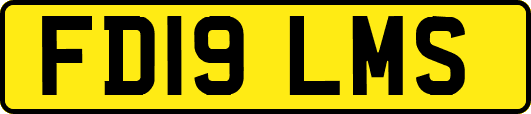 FD19 LMS